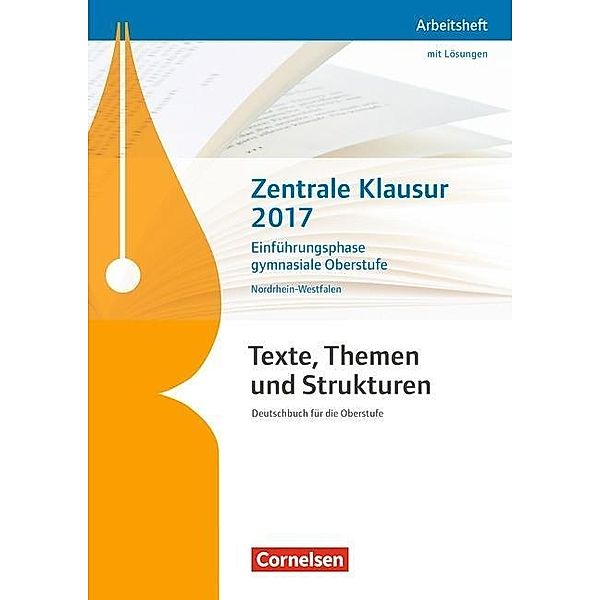 Arbeitsheft

mit Lösungen

Zentrale Klausur 2017

Einführungsphase gymnasiale Oberstufe

Nordrhein-Westfalen

Texte, Themen und Strukturen

Deutschbuch für die Oberstufe

Cornelsen